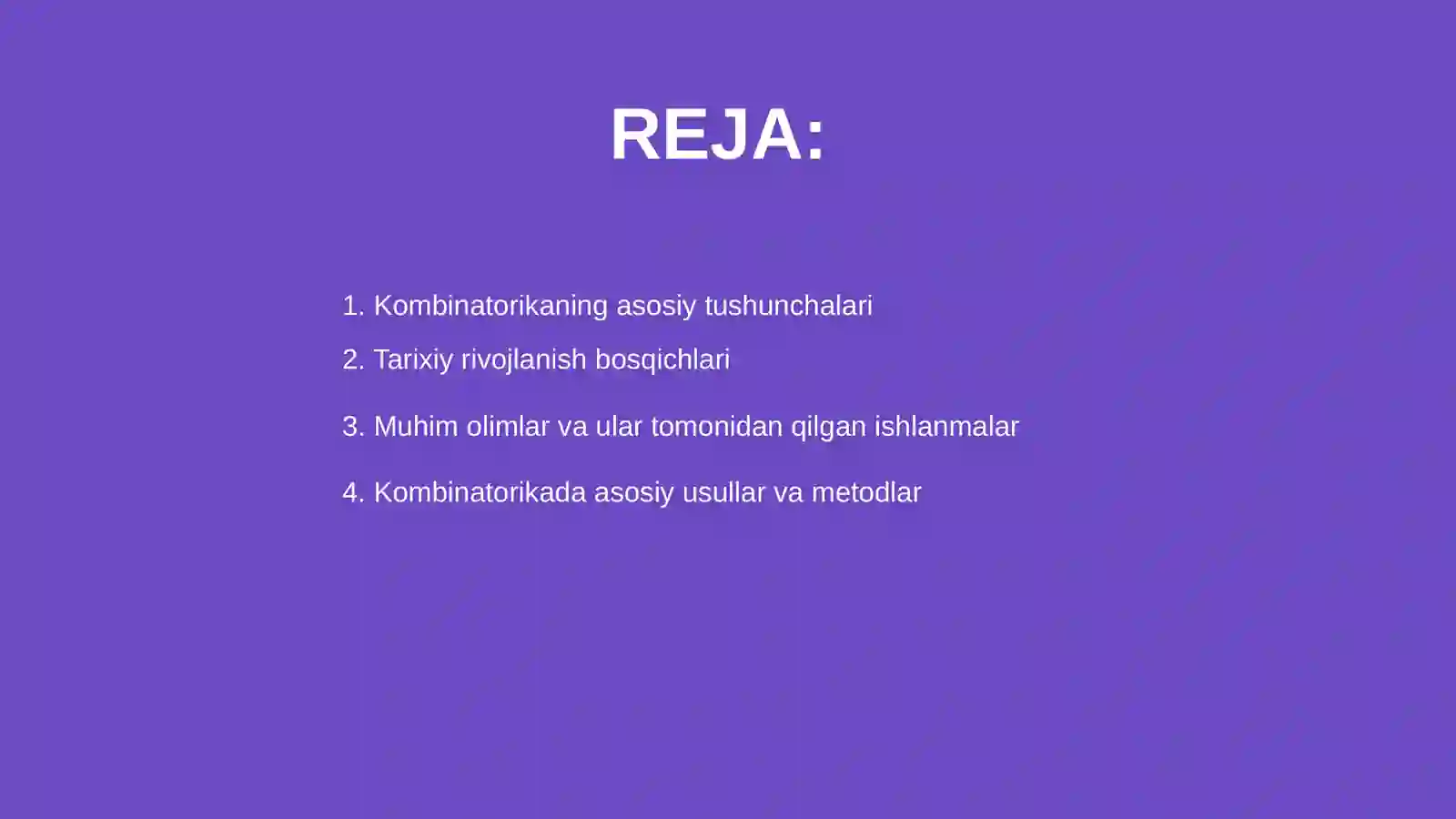 REJA:

1. Kombinatorikaning asosiy tushunchalari
2. Tarixiy rivojlanish bosqichlari
3. Muhim olimlar va ular tomonidan qilgan ishlanmalar
4. Kombinatorikada asosiy usullar va metodlar